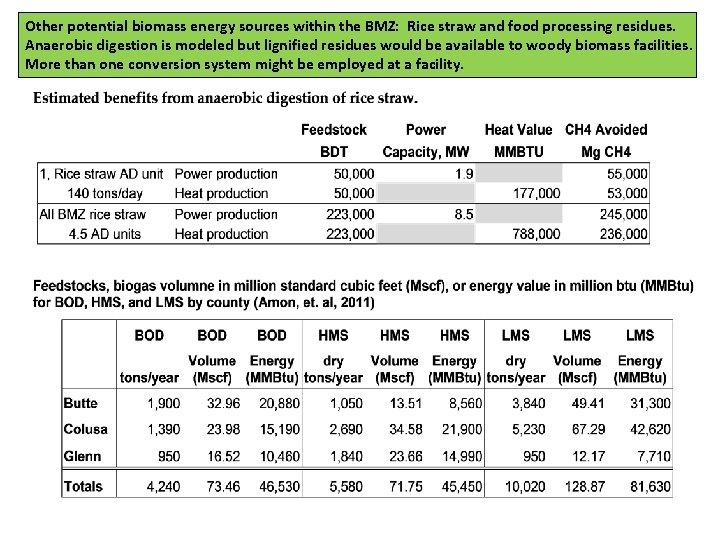 Other potential biomass energy sources within the BMZ: Rice straw and food processing residues. Anaerobic digestion is modeled but lignified residues would be available to woody biomass facilities. More than one conversion system might be employed at a facility.

Estimated benefits from anaerobic digestion of rice straw.

| | | Feedstock BDT | Power Capacity, MW | Heat Value MMBTU | CH4 Avoided Mg CH4 |
|---|---|---|---|---|---|
| 1. Rice straw AD unit | Power production | 50,000 | 1.9 | | 55,000 |
| 140 tons/day | Heat production | 50,000 | | 177,000 | 53,000 |
| All BMZ rice straw | Power production | 223,000 | 8.5 | | 245,000 |
| 4.5 AD units | Heat production | 223,000 | | 788,000 | 236,000 |

Feedstocks, biogas volumne in million standard cubic feet (Mscf), or energy value in million btu (MMBtu) for BOD, HMS, and LMS by county (Amon, et. al, 2011)

| | BOD tons/year | BOD Volume (Mscf) | BOD Energy (MMBtu) | HMS dry tons/year | HMS Volume (Mscf) | HMS Energy (MMBtu) | LMS dry tons/year | LMS Volume (Mscf) | LMS Energy (MMBtu) |
|---|---|---|---|---|---|---|---|---|---|
| Butte | 1,900 | 32.96 | 20,880 | 1,050 | 13.51 | 8,560 | 3,840 | 49.41 | 31,300 |
| Colusa | 1,390 | 23.98 | 15,190 | 2,690 | 34.58 | 21,900 | 5,230 | 67.29 | 42,620 |
| Glenn | 950 | 16.52 | 10,460 | 1,840 | 23.66 | 14,990 | 950 | 12.17 | 7,710 |
| Totals | 4,240 | 73.46 | 46,530 | 5,580 | 71.75 | 45,450 | 10,020 | 128.87 | 81,630 |